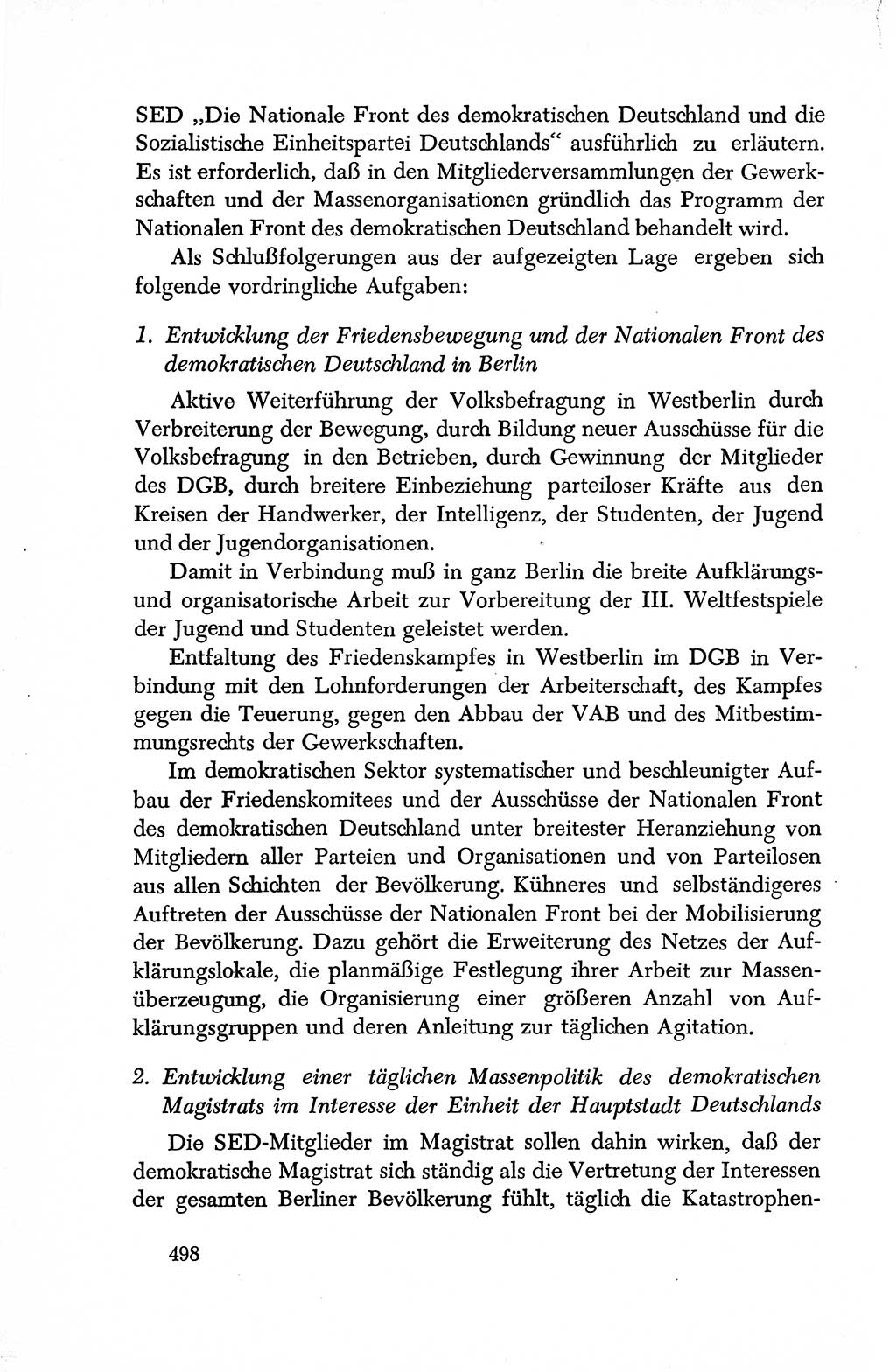 SED „Die Nationale Front des demokratischen Deutschland und die Sozialistische Einheitspartei Deutschlands“ ausführlich zu erläutern. Es ist erforderlich, daß in den Mitgliederversammlungen der Gewerkschaften und der Massenorganisationen gründlich das Programm der Nationalen Front des demokratischen Deutschland behandelt wird.

Als Schlußfolgerungen aus der aufgezeigten Lage ergeben sich folgende vordringliche Aufgaben:

1. Entwicklung der Friedensbewegung und der Nationalen Front des demokratischen Deutschland in Berlin

Aktive Weiterführung der Volksbefragung in Westberlin durch Verbreiterung der Bewegung, durch Bildung neuer Ausschüsse für die Volksbefragung in den Betrieben, durch Gewinnung der Mitglieder des DGB, durch breitere Einbeziehung parteiloser Kräfte aus den Kreisen der Handwerker, der Intelligenz, der Studenten, der Jugend und der Jugendorganisationen.

Damit in Verbindung muß in ganz Berlin die breite Aufklärungs- und organisatorische Arbeit zur Vorbereitung der III. Weltfestspiele der Jugend und Studenten geleistet werden.

Entfaltung des Friedenskampfes in Westberlin im DGB in Verbindung mit den Lohnforderungen der Arbeiterschaft, des Kampfes gegen die Teuerung, gegen den Abbau der VAB und des Mitbestimmungsrechts der Gewerkschaften.

Im demokratischen Sektor systematischer und beschleunigter Aufbau der Friedenskomitees und der Ausschüsse der Nationalen Front des demokratischen Deutschland unter breitester Heranziehung von Mitgliedern aller Parteien und Organisationen und von Parteilosen aus allen Schichten der Bevölkerung. Kühneres und selbständigeres Auftreten der Ausschüsse der Nationalen Front bei der Mobilisierung der Bevölkerung. Dazu gehört die Erweiterung des Netzes der Aufklärungslokale, die planmäßige Festlegung ihrer Arbeit zur Massenüberzeugung, die Organisierung einer größeren Anzahl von Aufklärungsgruppen und deren Anleitung zur täglichen Agitation.

2. Entwicklung einer täglichen Massenpolitik des demokratischen Magistrats im Interesse der Einheit der Hauptstadt Deutschlands

Die SED-Mitglieder im Magistrat sollen dahin wirken, daß der demokratische Magistrat sich ständig als die Vertretung der Interessen der gesamten Berliner Bevölkerung fühlt, täglich die Katastrophen-

498